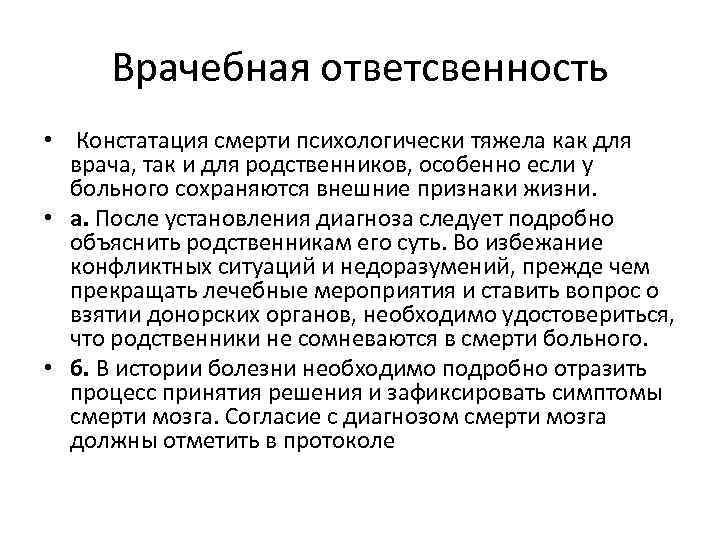 Врачебная ответсвенность

• Констатация смерти психологически тяжела как для врача, так и для родственников, особенно если у больного сохраняются внешние признаки жизни.

• а. После установления диагноза следует подробно объяснить родственникам его суть. Во избежание конфликтных ситуаций и недоразумений, прежде чем прекращать лечебные мероприятия и ставить вопрос о взятии донорских органов, необходимо удостовериться, что родственники не сомневаются в смерти больного.

• б. В истории болезни необходимо подробно отразить процесс принятия решения и зафиксировать симптомы смерти мозга. Согласие с диагнозом смерти мозга должны отметить в протоколе